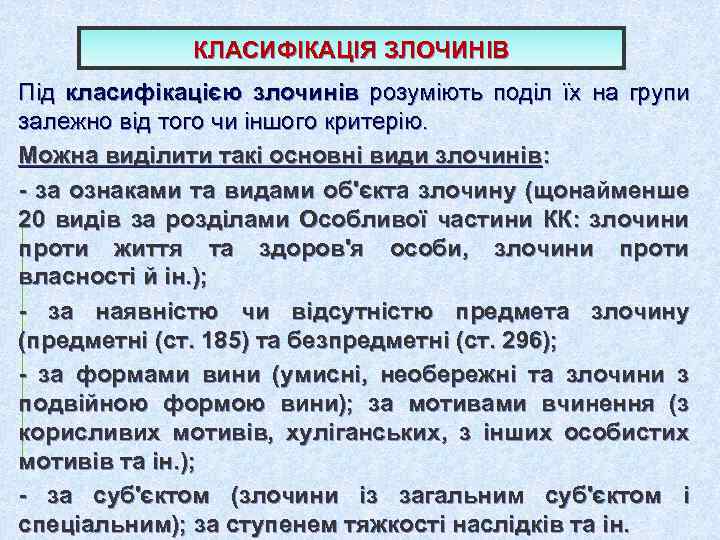 КЛАСИФІКАЦІЯ ЗЛОЧИНІВ

Під класифікацією злочинів розуміють поділ їх на групи залежно від того чи іншого критерію.

Можна виділити такі основні види злочинів:

- за ознаками та видами об'єкта злочину (щонайменше 20 видів за розділами Особливої частини КК: злочини проти життя та здоров'я особи, злочини проти власності й ін.);

- за наявністю чи відсутністю предмета злочину (предметні (ст. 185) та безпредметні (ст. 296);

- за формами вини (умисні, необережні та злочини з подвійною формою вини); за мотивами вчинення (з корисливих мотивів, хуліганських, з інших особистих мотивів та ін.);

- за суб'єктом (злочини із загальним суб'єктом і спеціальним); за ступенем тяжкості наслідків та ін.